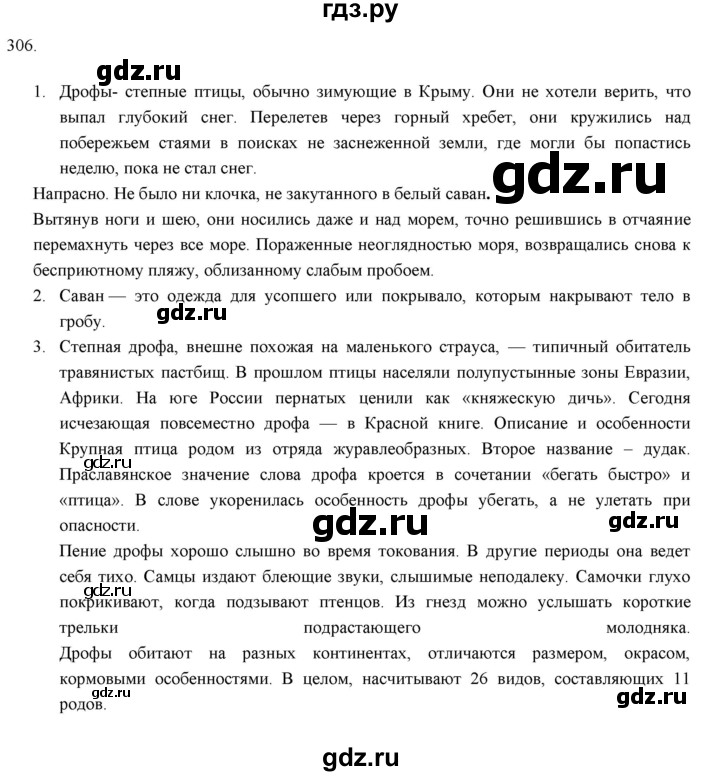 гдз.ру

306.

gdz.ru

1. Дрофы- степные птицы, обычно зимующие в Крыму. Они не хотели верить, что выпал глубокий снег. Перелетев через горный хребет, они кружились над побережьем стаями в поисках не заснеженной земли, где могли бы попастись неделю, пока не стал снег.

gdz.ru

Напрасно. Не было ни клочка, не закутанного в белый саван.

Вытянув ноги и шею, они носились даже и над морем, точно решившись в отчаяние перемахнуть через все море. Пораженные неоглядностью моря, возвращались снова к бесприютному пляжу, облизанному слабым пробоем.

2. Саван — это одежда для усопшего или покрывало, которым накрывают тело в гробу.

gdz.ru

3. Степная дрофа, внешне похожая на маленького страуса, — типичный обитатель травянистых пастбищ. В прошлом птицы населяли полупустынные зоны Евразии, Африки. На юге России пернатых ценили как «княжескую дичь». Сегодня исчезающая повсеместно дрофа — в Красной книге. Описание и особенности Крупная птица родом из отряда журавлеобразных. Второе название – дудак.

gdz.ru

Праславянское значение слова дрофа кроется в сочетании «бегать быстро» и «птица». В слове укоренилась особенность дрофы убегать, а не улетать при опасности.

gdz.ru

gdz.ru

Пение дрофы хорошо слышно во время токования. В другие периоды она ведет себя тихо. Самцы издают блеющие звуки, слышимые неподалеку. Самочки глухо покрикивают, когда подзывают птенцов. Из гнезд можно услышать короткие трельки подрастающего молодняка.

gdz.ru

Дрофы обитают на разных континентах, отличаются размером, окрасом, кормовыми особенностями. В целом, насчитывают 26 видов, составляющих 11 родов.

gdz.ru

gdz.ru

gdz.ru